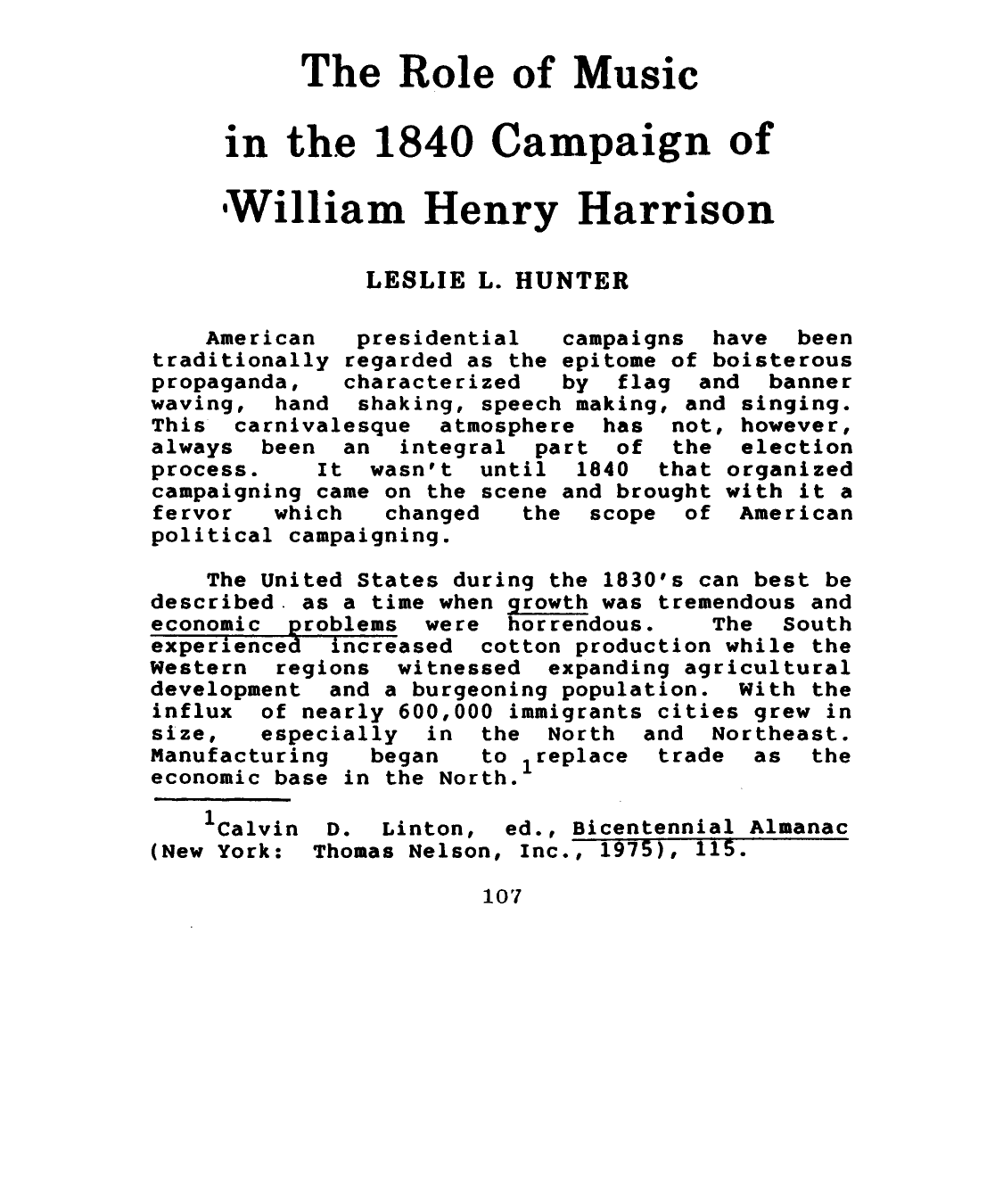 The Role of Music
in the 1840 Campaign of
William Henry Harrison

LESLIE L. HUNTER

American presidential campaigns have been traditionally regarded as the epitome of boisterous propaganda, characterized by flag and banner waving, hand shaking, speech making, and singing. This carnivalesque atmosphere has not, however, always been an integral part of the election process. It wasn't until 1840 that organized campaigning came on the scene and brought with it a fervor which changed the scope of American political campaigning.

The United States during the 1830's can best be described as a time when growth was tremendous and economic problems were horrendous. The South experienced increased cotton production while the Western regions witnessed expanding agricultural development and a burgeoning population. With the influx of nearly 600,000 immigrants cities grew in size, especially in the North and Northeast. Manufacturing began to replace trade as the economic base in the North.$^{1}$

$^{1}$Calvin D. Linton, ed., Bicentennial Almanac (New York: Thomas Nelson, Inc., 1975), 115.

107